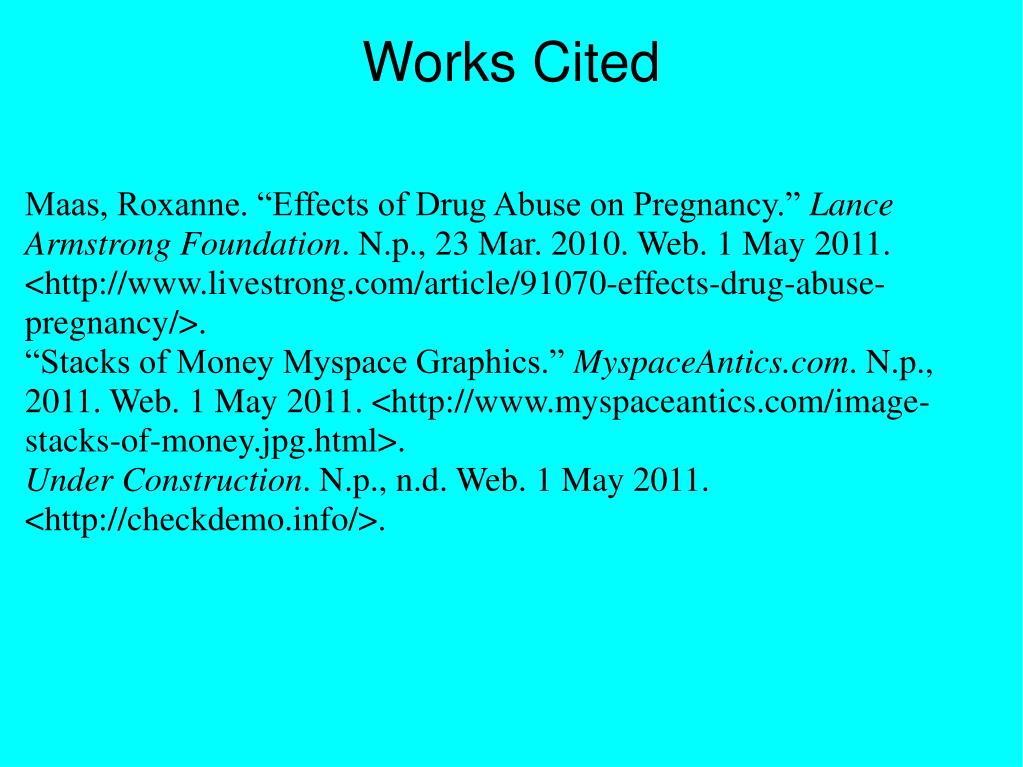 Works Cited

Maas, Roxanne. “Effects of Drug Abuse on Pregnancy.” Lance Armstrong Foundation. N.p., 23 Mar. 2010. Web. 1 May 2011. <http://www.livestrong.com/article/91070-effects-drug-abuse-pregnancy/>.
“Stacks of Money Myspace Graphics.” MyspaceAntics.com. N.p., 2011. Web. 1 May 2011. <http://www.myspaceantics.com/image-stacks-of-money.jpg.html>.
Under Construction. N.p., n.d. Web. 1 May 2011. <http://checkdemo.info/>.